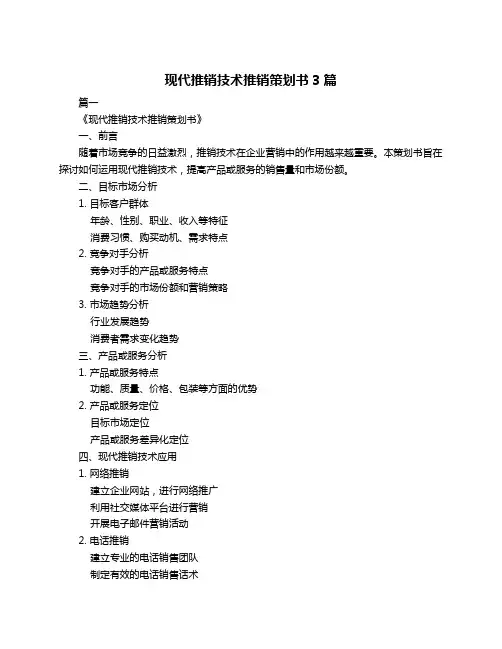 现代推销技术推销策划书 3 篇

篇一

《现代推销技术推销策划书》

一、前言

随着市场竞争的日益激烈，推销技术在企业营销中的作用越来越重要。本策划书旨在探讨如何运用现代推销技术，提高产品或服务的销售量和市场份额。

二、目标市场分析

1. 目标客户群体

年龄、性别、职业、收入等特征

消费习惯、购买动机、需求特点

2. 竞争对手分析

竞争对手的产品或服务特点

竞争对手的市场份额和营销策略

3. 市场趋势分析

行业发展趋势

消费者需求变化趋势

三、产品或服务分析

1. 产品或服务特点

功能、质量、价格、包装等方面的优势

2. 产品或服务定位

目标市场定位

产品或服务差异化定位

四、现代推销技术应用

1. 网络推销

建立企业网站，进行网络推广

利用社交媒体平台进行营销

开展电子邮件营销活动

2. 电话推销

建立专业的电话销售团队

制定有效的电话销售话术